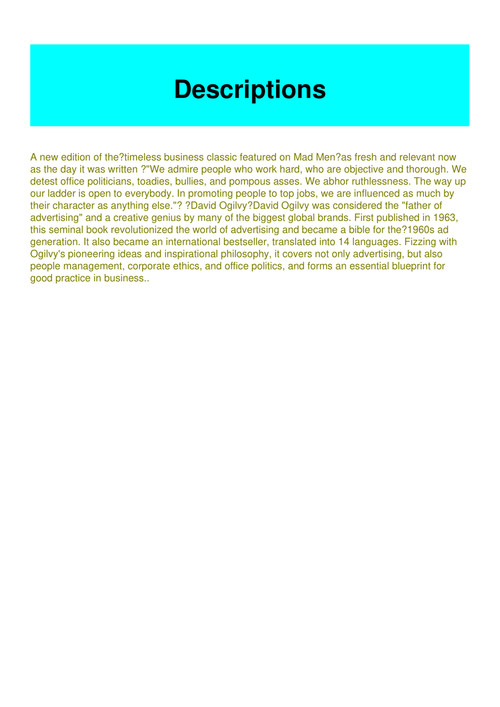 Descriptions

A new edition of the?timeless business classic featured on Mad Men?as fresh and relevant now as the day it was written ?"We admire people who work hard, who are objective and thorough. We detest office politicians, toadies, bullies, and pompous asses. We abhor ruthlessness. The way up our ladder is open to everybody. In promoting people to top jobs, we are influenced as much by their character as anything else."? ?David Ogilvy?David Ogilvy was considered the "father of advertising" and a creative genius by many of the biggest global brands. First published in 1963, this seminal book revolutionized the world of advertising and became a bible for the?1960s ad generation. It also became an international bestseller, translated into 14 languages. Fizzing with Ogilvy's pioneering ideas and inspirational philosophy, it covers not only advertising, but also people management, corporate ethics, and office politics, and forms an essential blueprint for good practice in business..